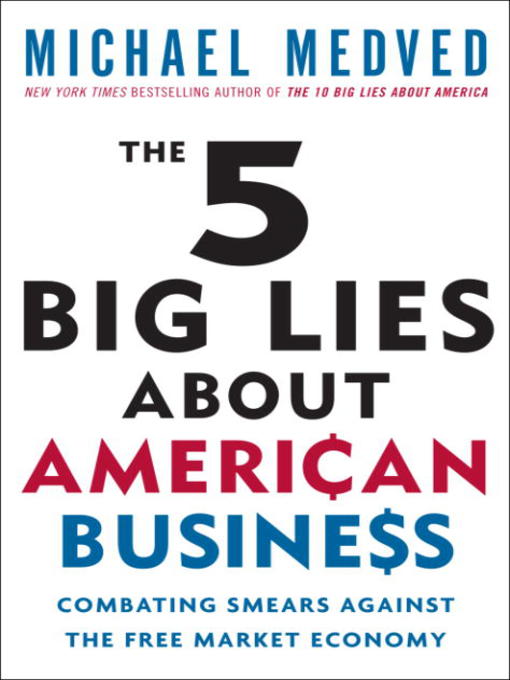 MICHAEL MEDVED
NEW YORK TIMES BESTSELLING AUTHOR OF THE 10 BIG LIES ABOUT AMERICA

THE 5 BIG LIES ABOUT AMERI¢AN BUSINE$S

COMBATING SMEARS AGAINST THE FREE MARKET ECONOMY